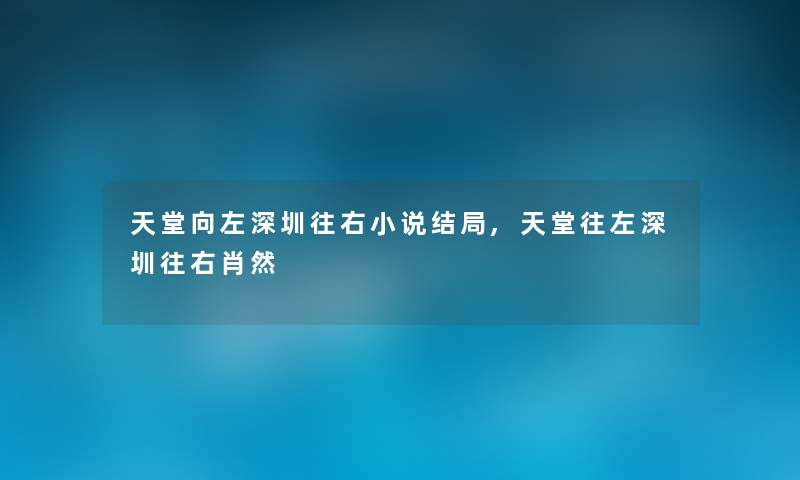 天堂向左深圳往右小说结局，天堂往左深圳往右肖然